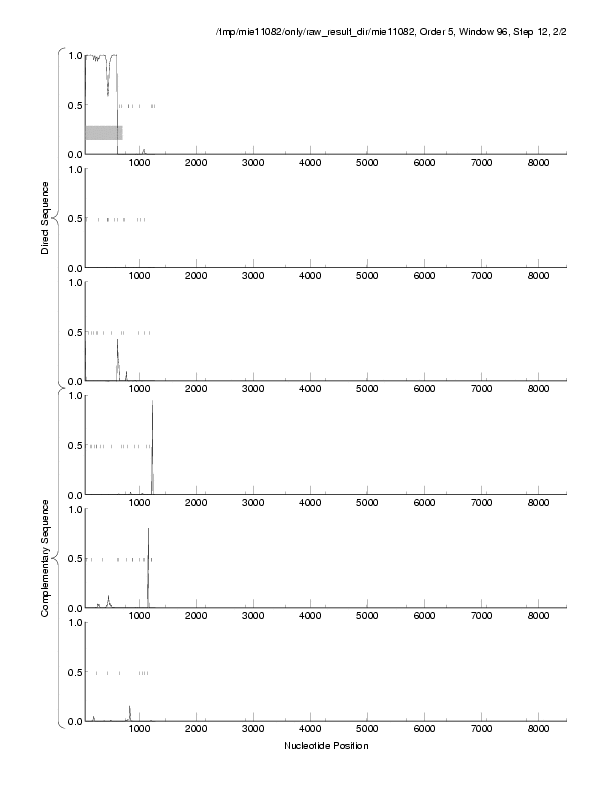 /tmp/mie11082/only/raw_result_dir/mie11082, Order 5, Window 96, Step 12, 2/2

Direct Sequence

1.0
0.5
0.0
1000 2000 3000 4000 5000 6000 7000 8000

1.0
0.5
0.0
1000 2000 3000 4000 5000 6000 7000 8000

1.0
0.5
0.0
1000 2000 3000 4000 5000 6000 7000 8000

Complementary Sequence

1.0
0.5
0.0
1000 2000 3000 4000 5000 6000 7000 8000

1.0
0.5
0.0
1000 2000 3000 4000 5000 6000 7000 8000

1.0
0.5
0.0
1000 2000 3000 4000 5000 6000 7000 8000

Nucleotide Position